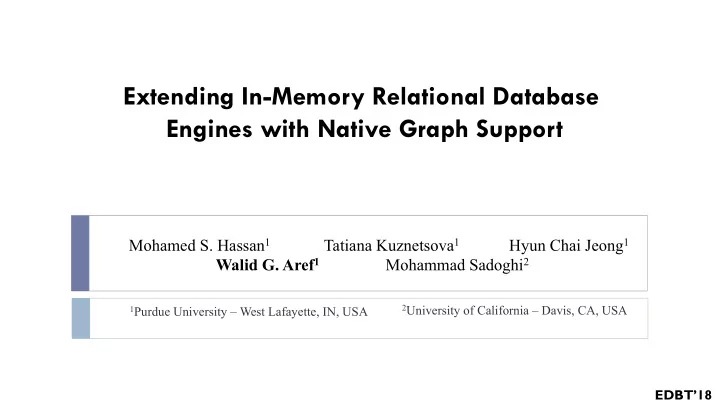 Extending In-Memory Relational Database Engines with Native Graph Support

Mohamed S. Hassan$^1$ Tatiana Kuznetsova$^1$ Hyun Chai Jeong$^1$
Walid G. Aref$^1$ Mohammad Sadoghi$^2$

$^1$Purdue University – West Lafayette, IN, USA $^2$University of California – Davis, CA, USA

EDBT'18